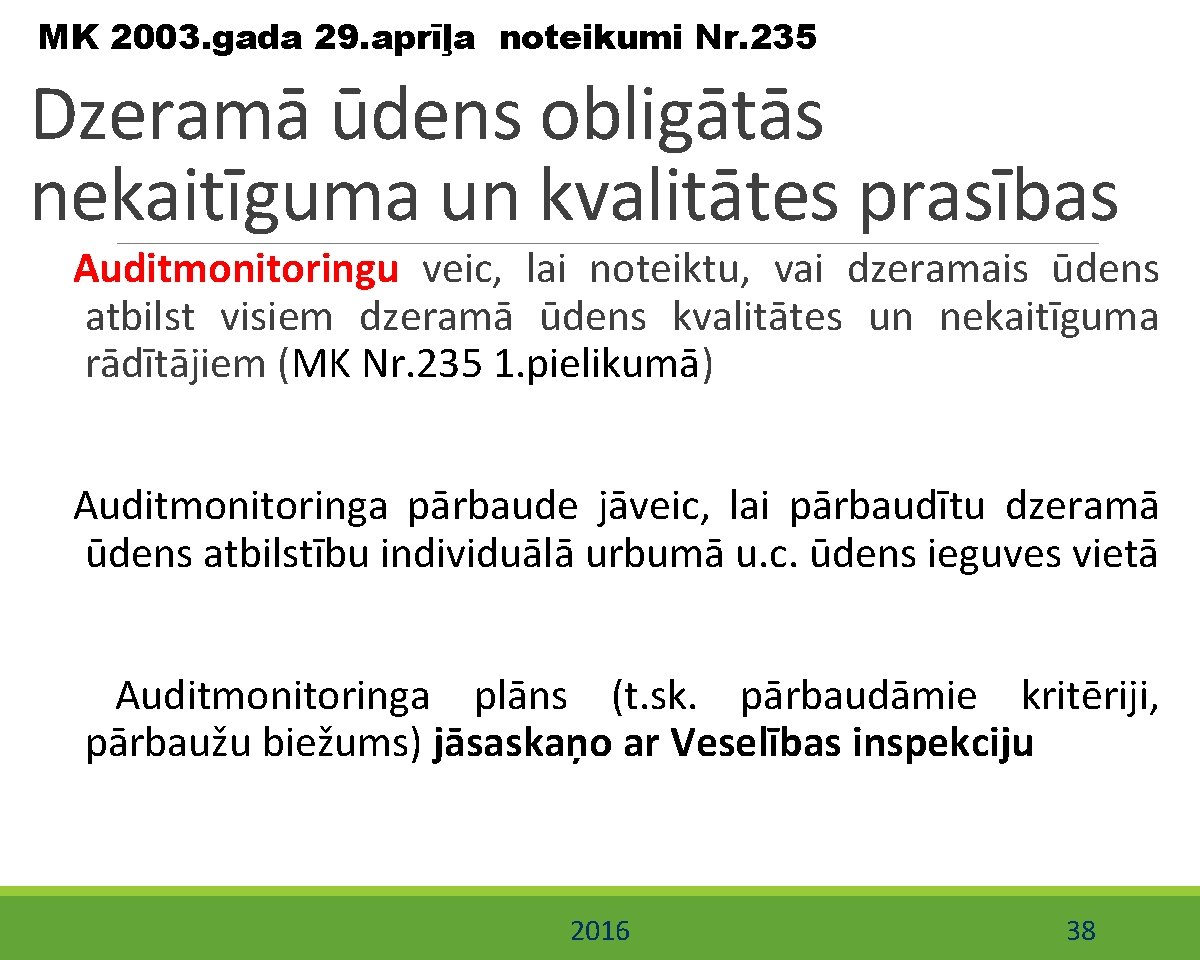 MK 2003.gada 29.aprīļa noteikumi Nr.235

Dzeramā ūdens obligātās nekaitīguma un kvalitātes prasības

Auditmonitoringu veic, lai noteiktu, vai dzeramais ūdens atbilst visiem dzeramā ūdens kvalitātes un nekaitīguma rādītājiem (MK Nr.235 1.pielikumā)

Auditmonitoringa pārbaude jāveic, lai pārbaudītu dzeramā ūdens atbilstību individuālā urbumā u.c. ūdens ieguves vietā

Auditmonitoringa plāns (t.sk. pārbaudāmie kritēriji, pārbaužu biežums) jāsaskaņo ar Veselības inspekciju

2016

38